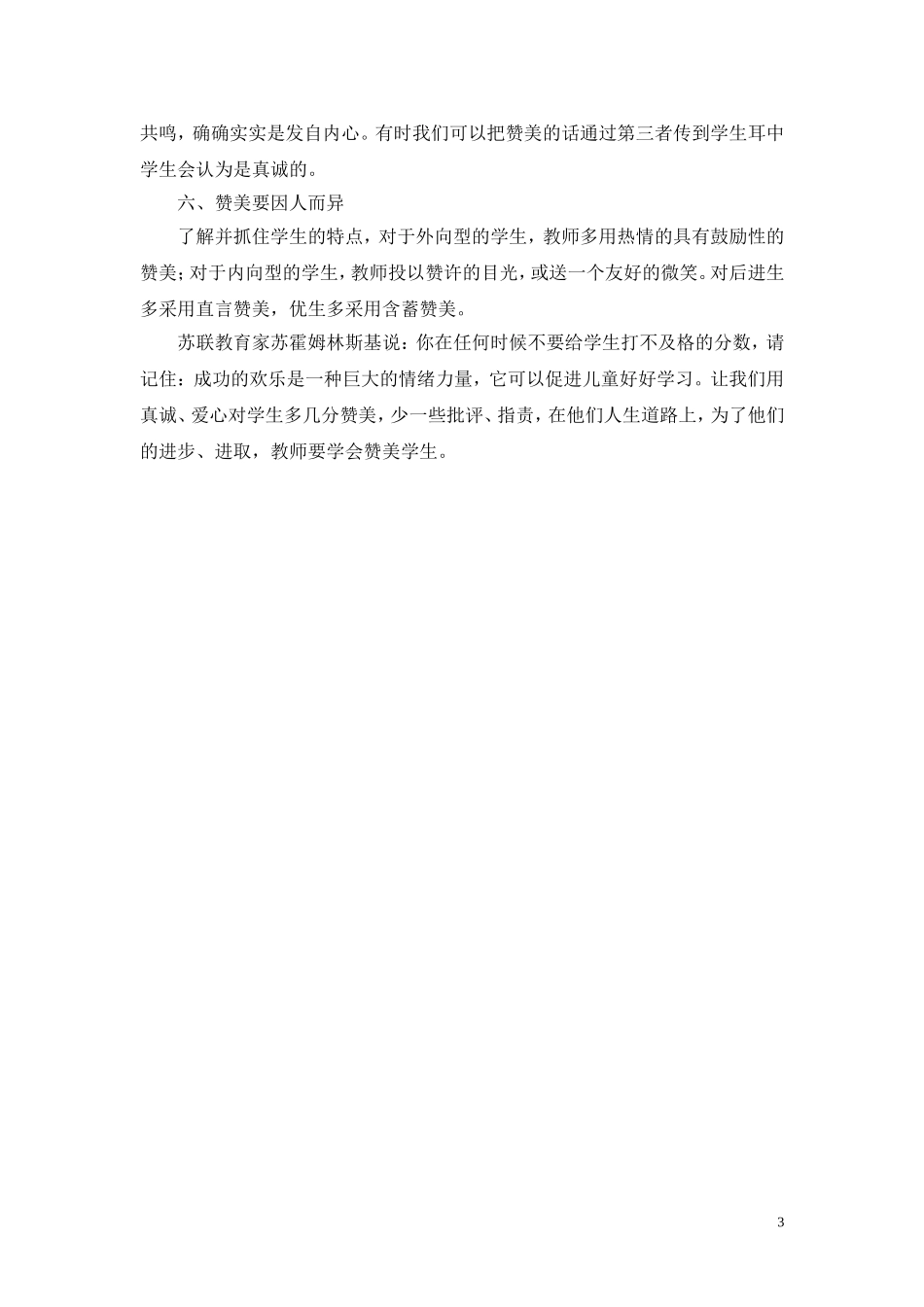 共鸣，确确实实是发自内心。有时我们可以把赞美的话通过第三者传到学生耳中学生会认为是真诚的。

六、赞美要因人而异

了解并抓住学生的特点，对于外向型的学生，教师多用热情的具有鼓励性的赞美；对于内向型的学生，教师投以赞许的目光，或送一个友好的微笑。对后进生多采用直言赞美，优生多采用含蓄赞美。

苏联教育家苏霍姆林斯基说：你在任何时候不要给学生打不及格的分数，请记住：成功的欢乐是一种巨大的情绪力量，它可以促进儿童好好学习。让我们用真诚、爱心对学生多几分赞美，少一些批评、指责，在他们人生道路上，为了他们的进步、进取，教师要学会赞美学生。

3